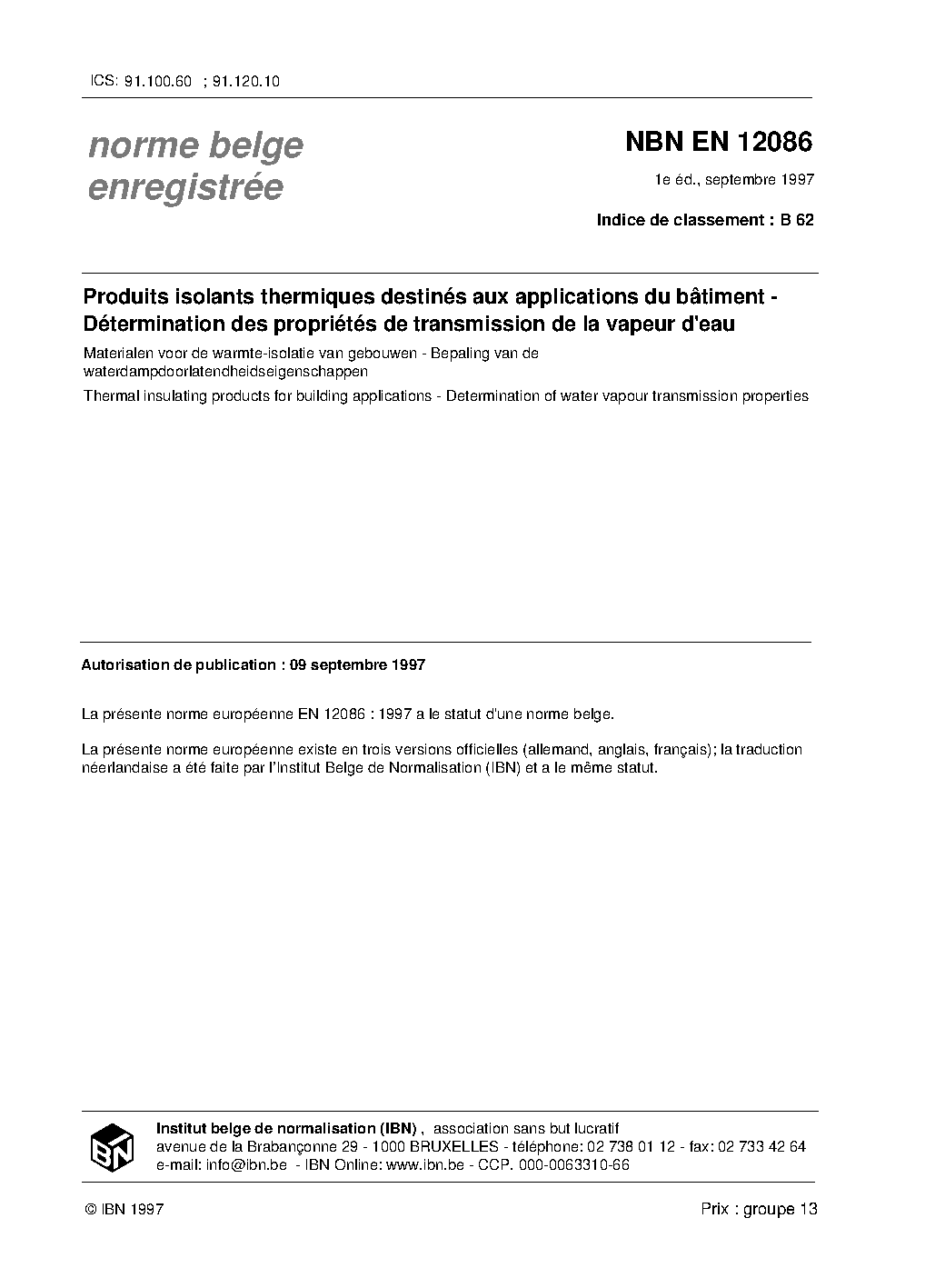 ICS: 91.100.60 ; 91.120.10

norme belge enregistrée

NBN EN 12086

1e éd., septembre 1997

Indice de classement : B 62

Produits isolants thermiques destinés aux applications du bâtiment - Détermination des propriétés de transmission de la vapeur d'eau

Materialen voor de warmte-isolatie van gebouwen - Bepaling van de waterdampdoorlatendheidseigenschappen

Thermal insulating products for building applications - Determination of water vapour transmission properties

Autorisation de publication : 09 septembre 1997

La présente norme européenne EN 12086 : 1997 a le statut d'une norme belge.

La présente norme européenne existe en trois versions officielles (allemand, anglais, français); la traduction néerlandaise a été faite par l'Institut Belge de Normalisation (IBN) et a le même statut.

IBN

Institut belge de normalisation (IBN) , association sans but lucratif
avenue de la Brabançonne 29 - 1000 BRUXELLES - téléphone: 02 738 01 12 - fax: 02 733 42 64
e-mail: info@ibn.be - IBN Online: www.ibn.be - CCP. 000-0063310-66

© IBN 1997

Prix : groupe 13